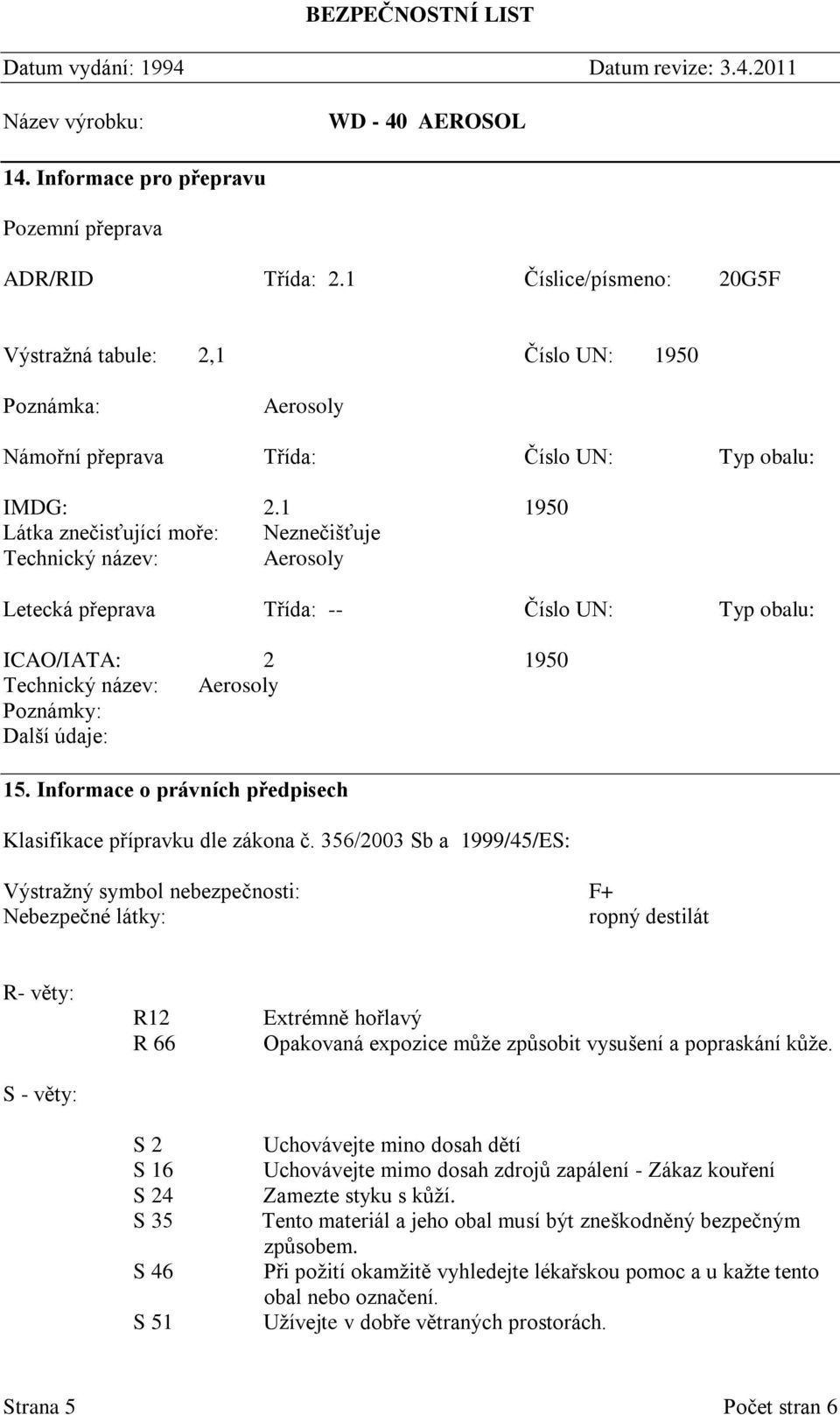 BEZPEČNOSTNÍ LIST

Datum vydání: 1994 Datum revize: 3.4.2011

Název výrobku: WD - 40 AEROSOL

14. Informace pro přepravu

Pozemní přeprava

ADR/RID Třída: 2.1 Číslice/písmeno: 20G5F

Výstražná tabule: 2,1 Číslo UN: 1950

Poznámka: Aerosoly

Námořní přeprava Třída: Číslo UN: Typ obalu:

IMDG: 2.1 1950
Látka znečisťující moře: Neznečišťuje
Technický název: Aerosoly

Letecká přeprava Třída: -- Číslo UN: Typ obalu:

ICAO/IATA: 2 1950
Technický název: Aerosoly
Poznámky:
Další údaje:

15. Informace o právních předpisech

Klasifikace přípravku dle zákona č. 356/2003 Sb a 1999/45/ES:

Výstražný symbol nebezpečnosti: F+
Nebezpečné látky: ropný destilát

R- věty:

R12 Extrémně hořlavý
R 66 Opakovaná expozice může způsobit vysušení a popraskání kůže.

S - věty:

S 2 Uchovávejte mino dosah dětí
S 16 Uchovávejte mimo dosah zdrojů zapálení - Zákaz kouření
S 24 Zamezte styku s kůží.
S 35 Tento materiál a jeho obal musí být zneškodněný bezpečným způsobem.
S 46 Při požití okamžitě vyhledejte lékařskou pomoc a u kažte tento obal nebo označení.
S 51 Užívejte v dobře větraných prostorách.

Strana 5 Počet stran 6